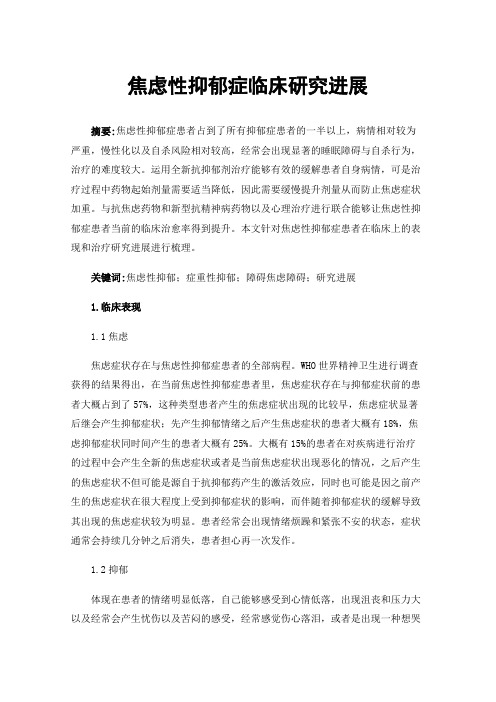 焦虑性抑郁症临床研究进展

摘要:焦虑性抑郁症患者占到了所有抑郁症患者的一半以上，病情相对较为严重，慢性化以及自杀风险相对较高，经常会出现显著的睡眠障碍与自杀行为，治疗的难度较大。运用全新抗抑郁剂治疗能够有效的缓解患者自身病情，可是治疗过程中药物起始剂量需要适当降低，因此需要缓慢提升剂量从而防止焦虑症状加重。与抗焦虑药物和新型抗精神病药物以及心理治疗进行联合能够让焦虑性抑郁症患者当前的临床治愈率得到提升。本文针对焦虑性抑郁症患者在临床上的表现和治疗研究进展进行梳理。

关键词:焦虑性抑郁；症重性抑郁；障碍焦虑障碍；研究进展

1.临床表现

1.1 焦虑

焦虑症状存在与焦虑性抑郁症患者的全部病程。WHO 世界精神卫生进行调查获得的结果得出，在当前焦虑性抑郁症患者里，焦虑症状存在与抑郁症状前的患者大概占到了 57%，这种类型患者产生的焦虑症状出现的比较早，焦虑症状显著后继会产生抑郁症状；先产生抑郁情绪之后产生焦虑症状的患者大概有 18%，焦虑抑郁症状同时间产生的患者大概有 25%。大概有 15%的患者在对疾病进行治疗的过程中会产生全新的焦虑症状或者是当前焦虑症状出现恶化的情况，之后产生的焦虑症状不但可能是源自于抗抑郁药产生的激活效应，同时也可能是因之前产生的焦虑症状在很大程度上受到抑郁症状的影响，而伴随着抑郁症状的缓解导致其出现的焦虑症状较为明显。患者经常会出现情绪烦躁和紧张不安的状态，症状通常会持续几分钟之后消失，患者担心再一次发作。

1.2 抑郁

体现在患者的情绪明显低落，自己能够感受到心情低落，出现沮丧和压力大以及经常会产生忧伤以及苦闷的感受，经常感觉伤心落泪，或者是出现一种想哭